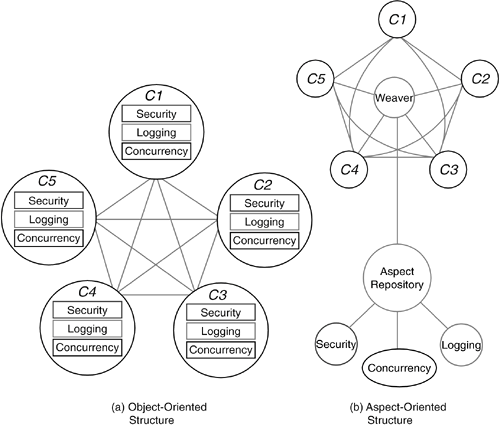 C1
Security
Logging
Concurrency

C5
Security
Logging
Concurrency

C2
Security
Logging
Concurrency

C4
Security
Logging
Concurrency

C3
Security
Logging
Concurrency

(a) Object-Oriented Structure

C1
C5
C2
Weaver
C4
C3

Aspect Repository

Security
Concurrency
Logging

(b) Aspect-Oriented Structure